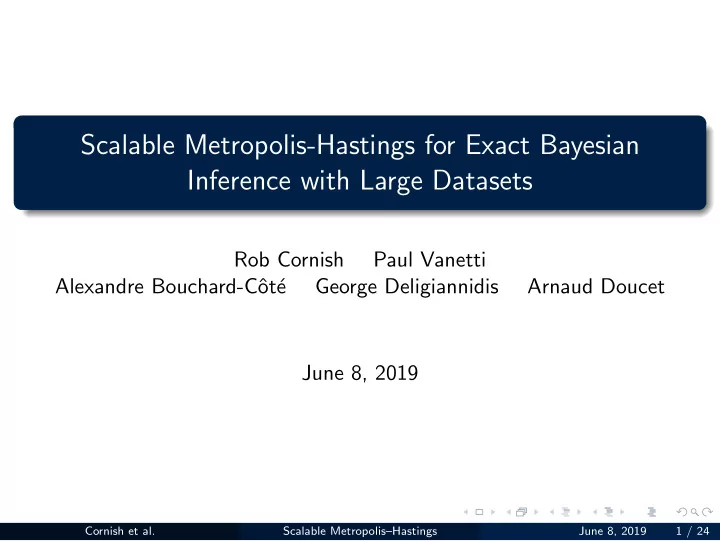 Scalable Metropolis-Hastings for Exact Bayesian Inference with Large Datasets

Rob Cornish Paul Vanetti
Alexandre Bouchard-Côté George Deligiannidis Arnaud Doucet

June 8, 2019

Cornish et al. Scalable Metropolis–Hastings June 8, 2019 1 / 24